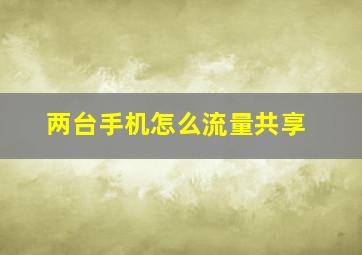 两台手机怎么流量共享